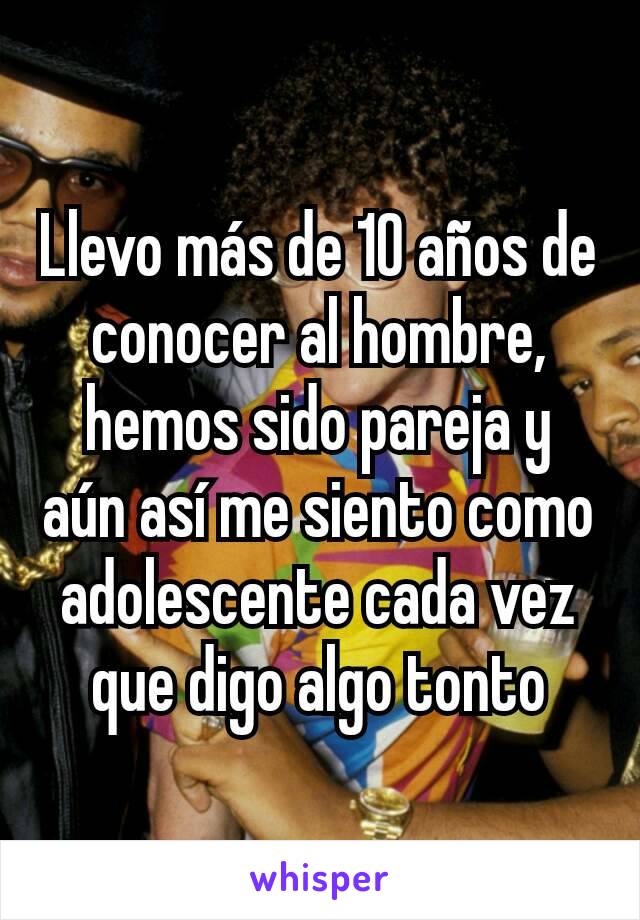 Llevo más de 10 años de conocer al hombre, hemos sido pareja y aún así me siento como adolescente cada vez que digo algo tonto

whisper